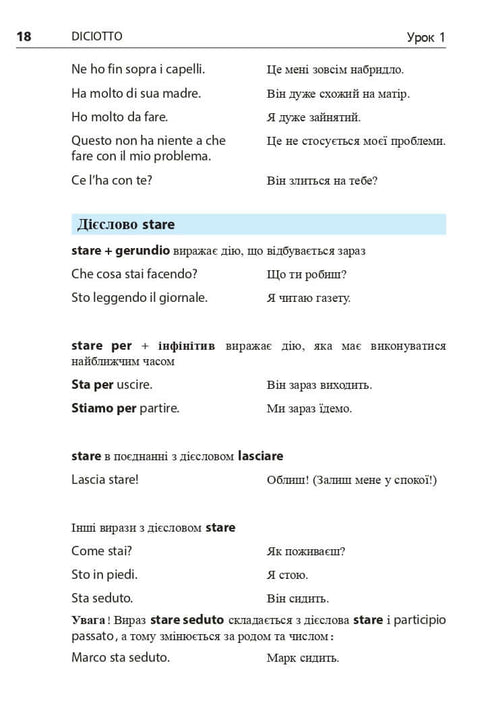 18 DICIOTTO Урок 1

Ne ho fin sopra i capelli. Це мені зовсім набридло.

Ha molto di sua madre. Він дуже схожий на матір.

Ho molto da fare. Я дуже зайнятий.

Questo non ha niente a che fare con il mio problema. Це не стосується моєї проблеми.

Ce l'ha con te? Він злиться на тебе?

Дієслово stare

stare + gerundio виражає дію, що відбувається зараз

Che cosa stai facendo? Що ти робиш?

Sto leggendo il giornale. Я читаю газету.

stare per + інфінітив виражає дію, яка має виконуватися найближчим часом

Sta per uscire. Він зараз виходить.

Stiamo per partire. Ми зараз їдемо.

stare в поєднанні з дієсловом lasciare

Lascia stare! Облиш! (Залиш мене у спокої!)

Інші вирази з дієсловом stare

Come stai? Як поживаєш?

Sto in piedi. Я стою.

Sta seduto. Він сидить.

Увага! Вираз stare seduto складається з дієслова stare і participio passato, а тому змінюється за родом та числом:

Marco sta seduto. Марк сидить.